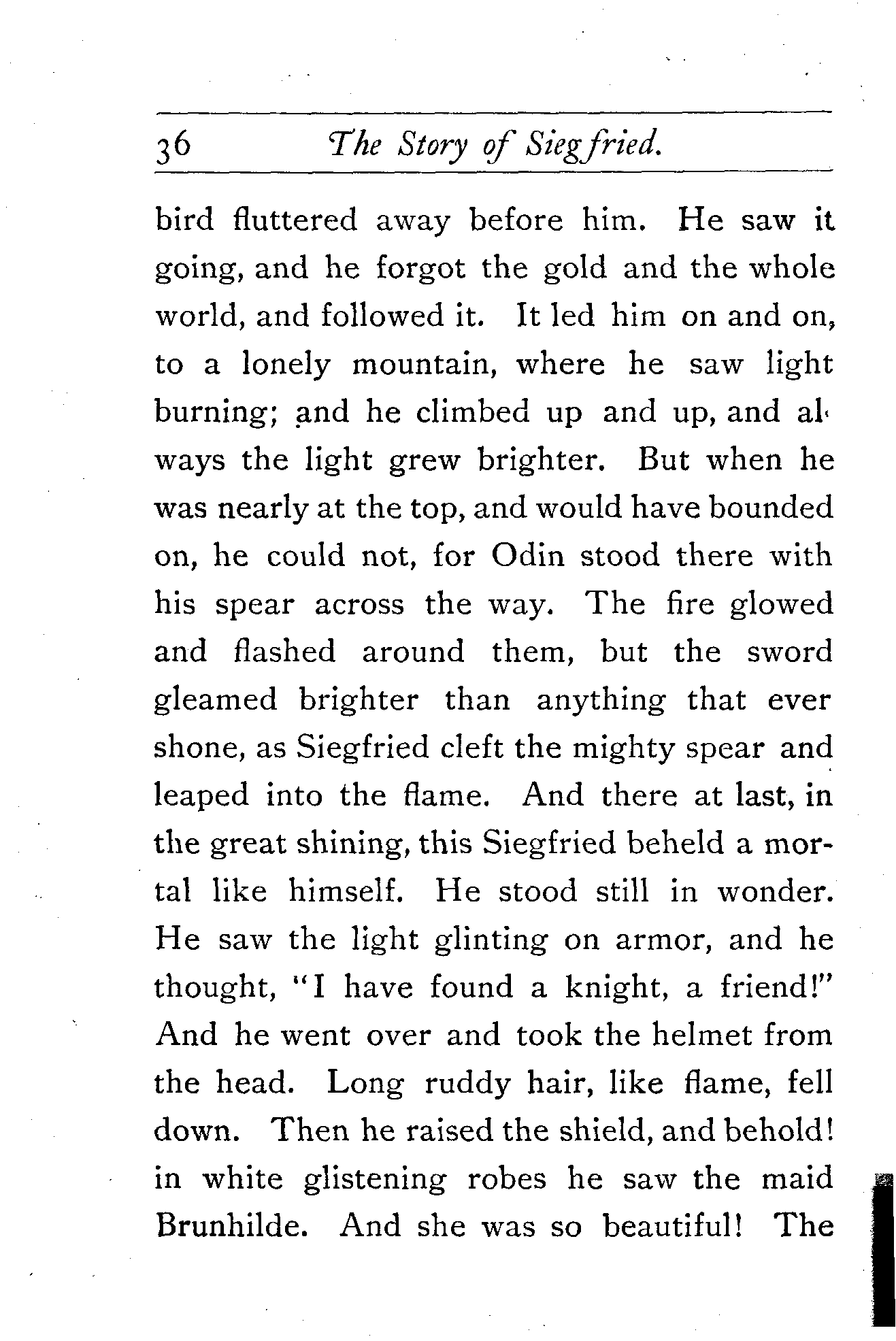 36 The Story of Siegfried.

bird fluttered away before him. He saw it going, and he forgot the gold and the whole world, and followed it. It led him on and on, to a lonely mountain, where he saw light burning; and he climbed up and up, and always the light grew brighter. But when he was nearly at the top, and would have bounded on, he could not, for Odin stood there with his spear across the way. The fire glowed and flashed around them, but the sword gleamed brighter than anything that ever shone, as Siegfried cleft the mighty spear and leaped into the flame. And there at last, in the great shining, this Siegfried beheld a mortal like himself. He stood still in wonder. He saw the light glinting on armor, and he thought, "I have found a knight, a friend!" And he went over and took the helmet from the head. Long ruddy hair, like flame, fell down. Then he raised the shield, and behold! in white glistening robes he saw the maid Brunhilde. And she was so beautiful! The